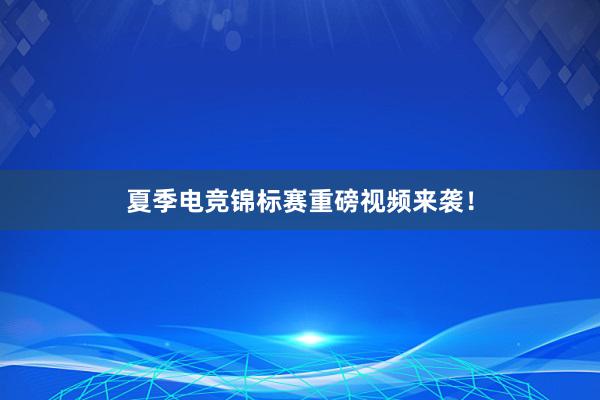 夏季电竞锦标赛重磅视频来袭！